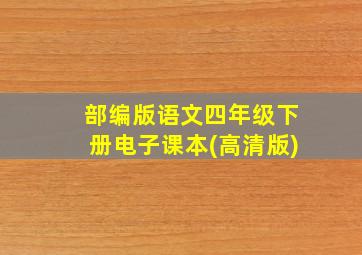 部编版语文四年级下册电子课本(高清版)